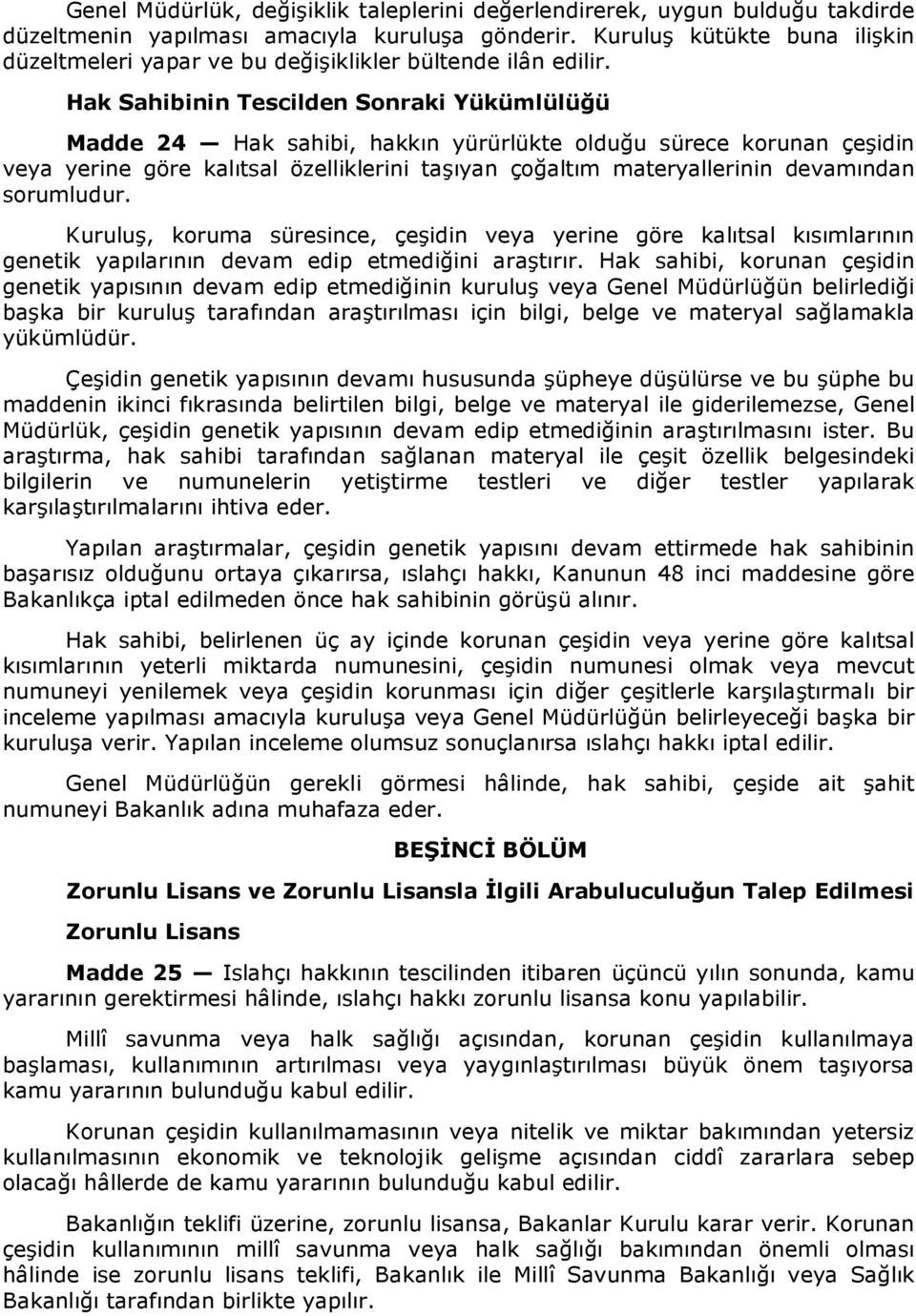 Genel Müdürlük, değişiklik taleplerini değerlendirerek, uygun bulduğu takdirde düzeltmenin yapılması amacıyla kuruluşa gönderir. Kuruluş kütükte buna ilişkin düzeltmeleri yapar ve bu değişiklikler bültende ilân edilir.

Hak Sahibinin Tescilden Sonraki Yükümlülüğü

Madde 24 — Hak sahibi, hakkın yürürlükte olduğu sürece korunan çeşidin veya yerine göre kalıtsal özelliklerini taşıyan çoğaltım materyallerinin devamından sorumludur.

Kuruluş, koruma süresince, çeşidin veya yerine göre kalıtsal kısımlarının genetik yapılarının devam edip etmediğini araştırır. Hak sahibi, korunan çeşidin genetik yapısının devam edip etmediğinin kuruluş veya Genel Müdürlüğün belirlediği başka bir kuruluş tarafından araştırılması için bilgi, belge ve materyal sağlamakla yükümlüdür.

Çeşidin genetik yapısının devamı hususunda şüpheye düşülürse ve bu şüphe bu maddenin ikinci fıkrasında belirtilen bilgi, belge ve materyal ile giderilemezse, Genel Müdürlük, çeşidin genetik yapısının devam edip etmediğinin araştırılmasını ister. Bu araştırma, hak sahibi tarafından sağlanan materyal ile çeşit özellik belgesindeki bilgilerin ve numunelerin yetiştirme testleri ve diğer testler yapılarak karşılaştırılmalarını ihtiva eder.

Yapılan araştırmalar, çeşidin genetik yapısını devam ettirmede hak sahibinin başarısız olduğunu ortaya çıkarırsa, ıslahçı hakkı, Kanunun 48 inci maddesine göre Bakanlıkça iptal edilmeden önce hak sahibinin görüşü alınır.

Hak sahibi, belirlenen üç ay içinde korunan çeşidin veya yerine göre kalıtsal kısımlarının yeterli miktarda numunesini, çeşidin numunesi olmak veya mevcut numuneyi yenilemek veya çeşidin korunması için diğer çeşitlerle karşılaştırmalı bir inceleme yapılması amacıyla kuruluşa veya Genel Müdürlüğün belirleyeceği başka bir kuruluşa verir. Yapılan inceleme olumsuz sonuçlanırsa ıslahçı hakkı iptal edilir.

Genel Müdürlüğün gerekli görmesi hâlinde, hak sahibi, çeşide ait şahit numuneyi Bakanlık adına muhafaza eder.

BEŞİNCİ BÖLÜM

Zorunlu Lisans ve Zorunlu Lisansla İlgili Arabuluculuğun Talep Edilmesi

Zorunlu Lisans

Madde 25 — Islahçı hakkının tescilinden itibaren üçüncü yılın sonunda, kamu yararının gerektirmesi hâlinde, ıslahçı hakkı zorunlu lisansa konu yapılabilir.

Millî savunma veya halk sağlığı açısından, korunan çeşidin kullanılmaya başlaması, kullanımının artırılması veya yaygınlaştırılması büyük önem taşıyorsa kamu yararının bulunduğu kabul edilir.

Korunan çeşidin kullanılmamasının veya nitelik ve miktar bakımından yetersiz kullanılmasının ekonomik ve teknolojik gelişme açısından ciddî zararlara sebep olacağı hâllerde de kamu yararının bulunduğu kabul edilir.

Bakanlığın teklifi üzerine, zorunlu lisansa, Bakanlar Kurulu karar verir. Korunan çeşidin kullanımının millî savunma veya halk sağlığı bakımından önemli olması hâlinde ise zorunlu lisans teklifi, Bakanlık ile Millî Savunma Bakanlığı veya Sağlık Bakanlığı tarafından birlikte yapılır.